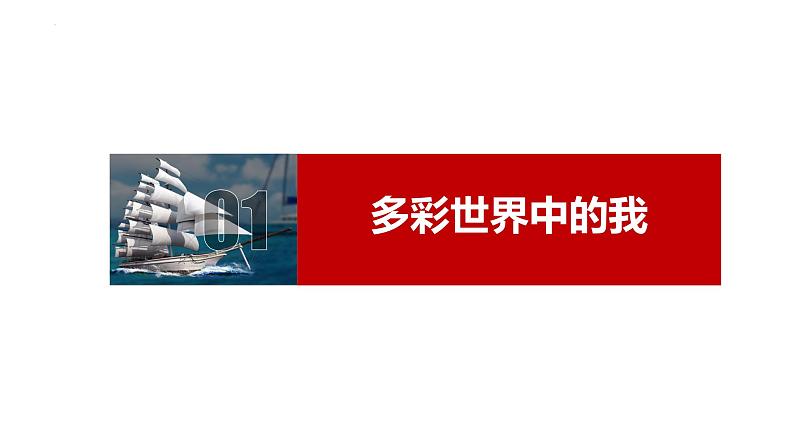 01

多彩世界中的我